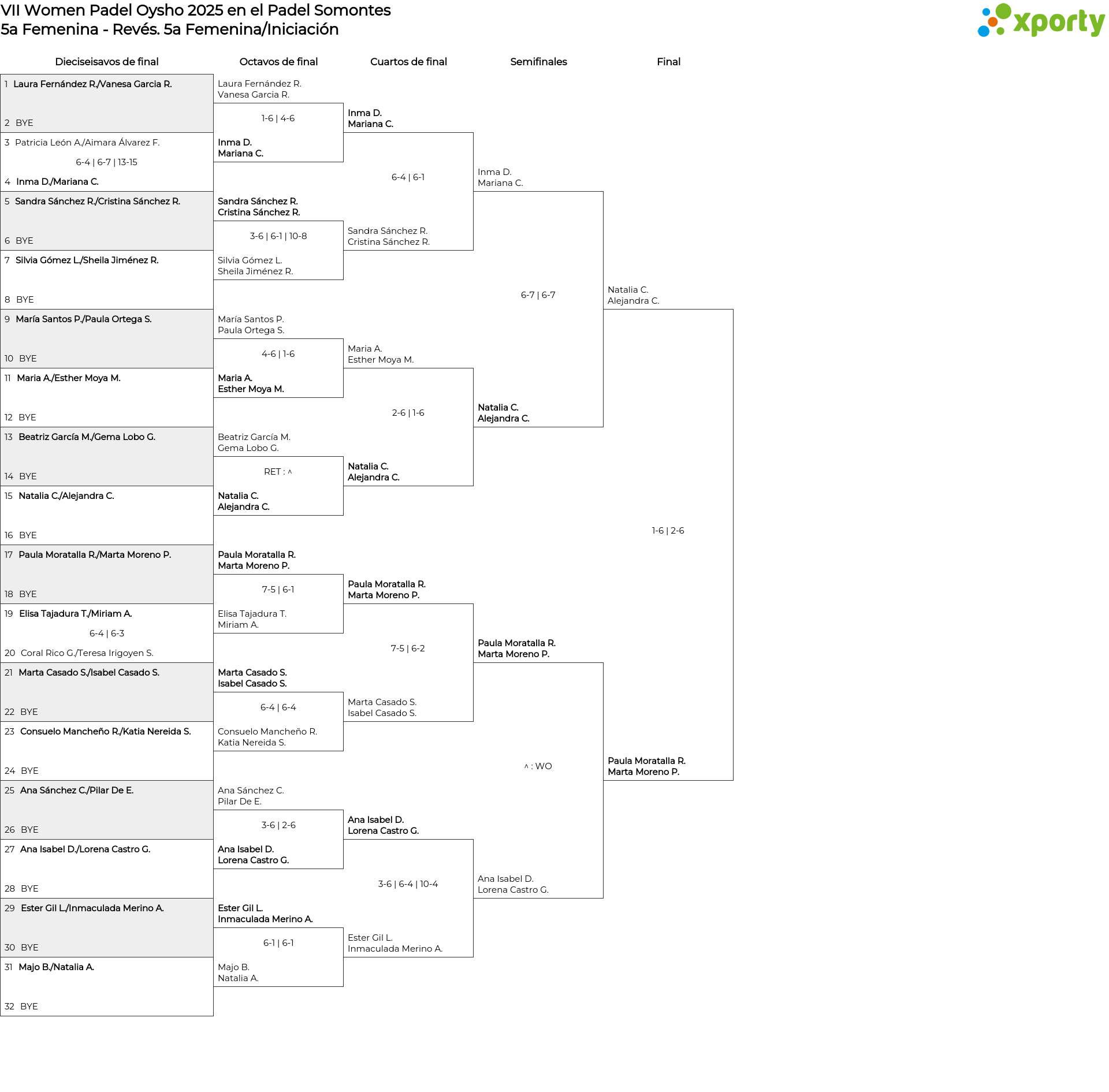 VII Women Padel Oysho 2025 en el Padel Somontes
5a Femenina - Revés. 5a Femenina/Iniciación

xporty

Dieciseisavos de final

1 Laura Fernández R./Vanesa Garcia R.
2 BYE
3 Patricia León A./Aimara Álvarez F.
6-4 | 6-7 | 13-15
4 Inma D./Mariana C.
5 Sandra Sánchez R./Cristina Sánchez R.
6 BYE
7 Silvia Gómez L./Sheila Jiménez R.
8 BYE
9 María Santos P./Paula Ortega S.
10 BYE
11 Maria A./Esther Moya M.
12 BYE
13 Beatriz García M./Gema Lobo G.
14 BYE
15 Natalia C./Alejandra C.
16 BYE
17 Paula Moratalla R./Marta Moreno P.
18 BYE
19 Elisa Tajadura T./Miriam A.
6-4 | 6-3
20 Coral Rico G./Teresa Irigoyen S.
21 Marta Casado S./Isabel Casado S.
22 BYE
23 Consuelo Mancheño R./Katia Nereida S.
24 BYE
25 Ana Sánchez C./Pilar De E.
26 BYE
27 Ana Isabel D./Lorena Castro G.
28 BYE
29 Ester Gil L./Inmaculada Merino A.
30 BYE
31 Majo B./Natalia A.
32 BYE

Octavos de final

Laura Fernández R.
Vanesa Garcia R.
1-6 | 4-6
Inma D.
Mariana C.
Sandra Sánchez R.
Cristina Sánchez R.
3-6 | 6-1 | 10-8
Silvia Gómez L.
Sheila Jiménez R.
María Santos P.
Paula Ortega S.
4-6 | 1-6
Maria A.
Esther Moya M.
Beatriz García M.
Gema Lobo G.
RET : ^
Natalia C.
Alejandra C.
Paula Moratalla R.
Marta Moreno P.
7-5 | 6-1
Elisa Tajadura T.
Miriam A.
Marta Casado S.
Isabel Casado S.
6-4 | 6-4
Consuelo Mancheño R.
Katia Nereida S.
Ana Sánchez C.
Pilar De E.
3-6 | 2-6
Ana Isabel D.
Lorena Castro G.
Ester Gil L.
Inmaculada Merino A.
6-1 | 6-1
Majo B.
Natalia A.

Cuartos de final

Inma D.
Mariana C.
6-4 | 6-1
Sandra Sánchez R.
Cristina Sánchez R.
Maria A.
Esther Moya M.
2-6 | 1-6
Natalia C.
Alejandra C.
Paula Moratalla R.
Marta Moreno P.
7-5 | 6-2
Marta Casado S.
Isabel Casado S.
Ana Isabel D.
Lorena Castro G.
3-6 | 6-4 | 10-4
Ester Gil L.
Inmaculada Merino A.

Semifinales

Inma D.
Mariana C.
6-7 | 6-7
Natalia C.
Alejandra C.
Paula Moratalla R.
Marta Moreno P.
^ : WO
Ana Isabel D.
Lorena Castro G.

Final

Natalia C.
Alejandra C.
1-6 | 2-6
Paula Moratalla R.
Marta Moreno P.